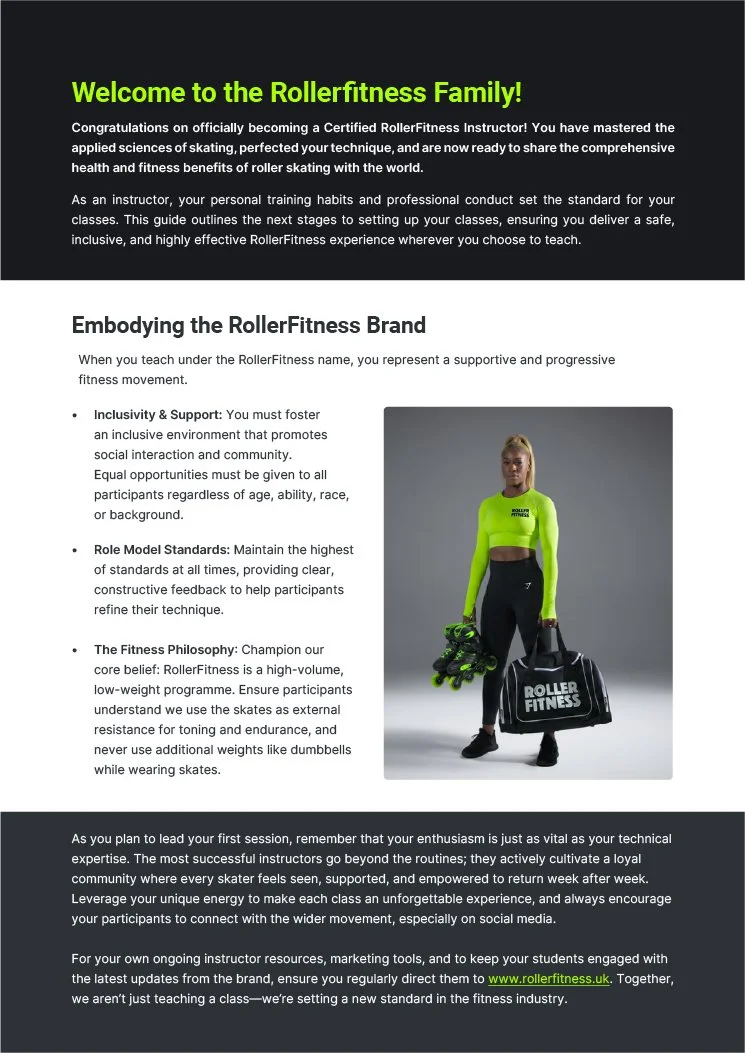 Welcome to the Rollerfitness Family!

Congratulations on officially becoming a Certified RollerFitness Instructor! You have mastered the applied sciences of skating, perfected your technique, and are now ready to share the comprehensive health and fitness benefits of roller skating with the world.

As an instructor, your personal training habits and professional conduct set the standard for your classes. This guide outlines the next stages to setting up your classes, ensuring you deliver a safe, inclusive, and highly effective RollerFitness experience wherever you choose to teach.

Embodying the RollerFitness Brand

When you teach under the RollerFitness name, you represent a supportive and progressive fitness movement.

• Inclusivity & Support: You must foster an inclusive environment that promotes social interaction and community. Equal opportunities must be given to all participants regardless of age, ability, race, or background.

• Role Model Standards: Maintain the highest of standards at all times, providing clear, constructive feedback to help participants refine their technique.

• The Fitness Philosophy: Champion our core belief: RollerFitness is a high-volume, low-weight programme. Ensure participants understand we use the skates as external resistance for toning and endurance, and never use additional weights like dumbbells while wearing skates.

ROLLER FITNESS

ROLLER FITNESS

As you plan to lead your first session, remember that your enthusiasm is just as vital as your technical expertise. The most successful instructors go beyond the routines; they actively cultivate a loyal community where every skater feels seen, supported, and empowered to return week after week. Leverage your unique energy to make each class an unforgettable experience, and always encourage your participants to connect with the wider movement, especially on social media.

For your own ongoing instructor resources, marketing tools, and to keep your students engaged with the latest updates from the brand, ensure you regularly direct them to www.rollerfitness.uk. Together, we aren't just teaching a class—we're setting a new standard in the fitness industry.